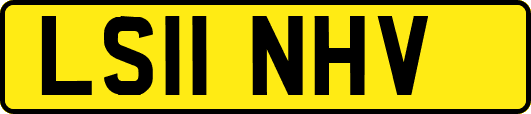 LS11 NHV